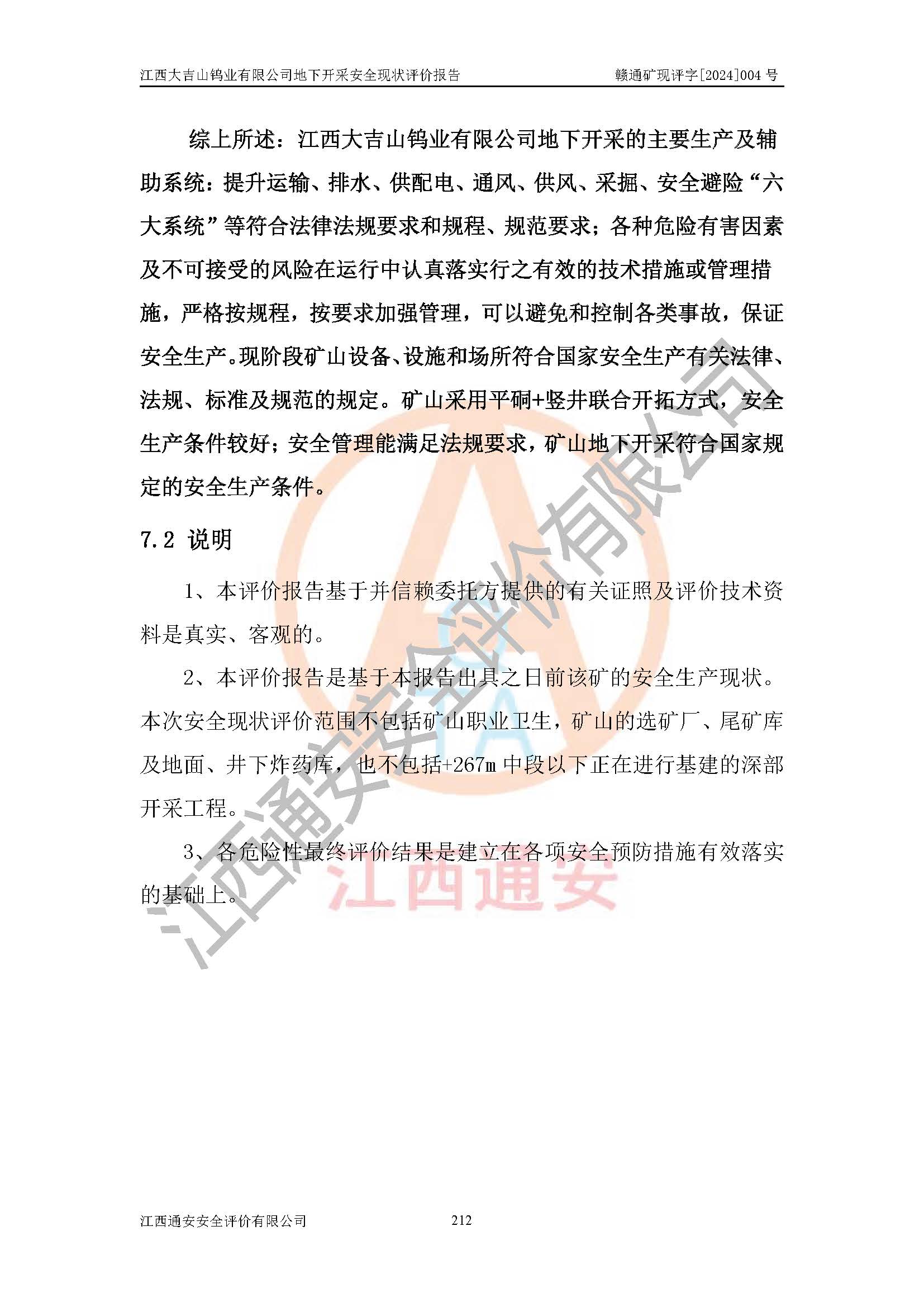 江西大吉山钨业有限公司地下开采安全现状评价报告　　赣通矿现评字[2024]004 号

综上所述：江西大吉山钨业有限公司地下开采的主要生产及辅助系统：提升运输、排水、供配电、通风、供风、采掘、安全避险“六大系统”等符合法律法规要求和规程、规范要求；各种危险有害因素及不可接受的风险在运行中认真落实行之有效的技术措施或管理措施，严格按规程，按要求加强管理，可以避免和控制各类事故，保证安全生产。现阶段矿山设备、设施和场所符合国家安全生产有关法律、法规、标准及规范的规定。矿山采用平硐+竖井联合开拓方式，安全生产条件较好；安全管理能满足法规要求，矿山地下开采符合国家规定的安全生产条件。

7.2 说明

1、本评价报告基于并信赖委托方提供的有关证照及评价技术资料是真实、客观的。

2、本评价报告是基于本报告出具之日前该矿的安全生产现状。本次安全现状评价范围不包括矿山职业卫生，矿山的选矿厂、尾矿库及地面、井下炸药库，也不包括+267m 中段以下正在进行基建的深部开采工程。

3、各危险性最终评价结果是建立在各项安全预防措施有效落实的基础上。

江西通安安全评价有限公司

江西通安

江西通安安全评价有限公司　　212